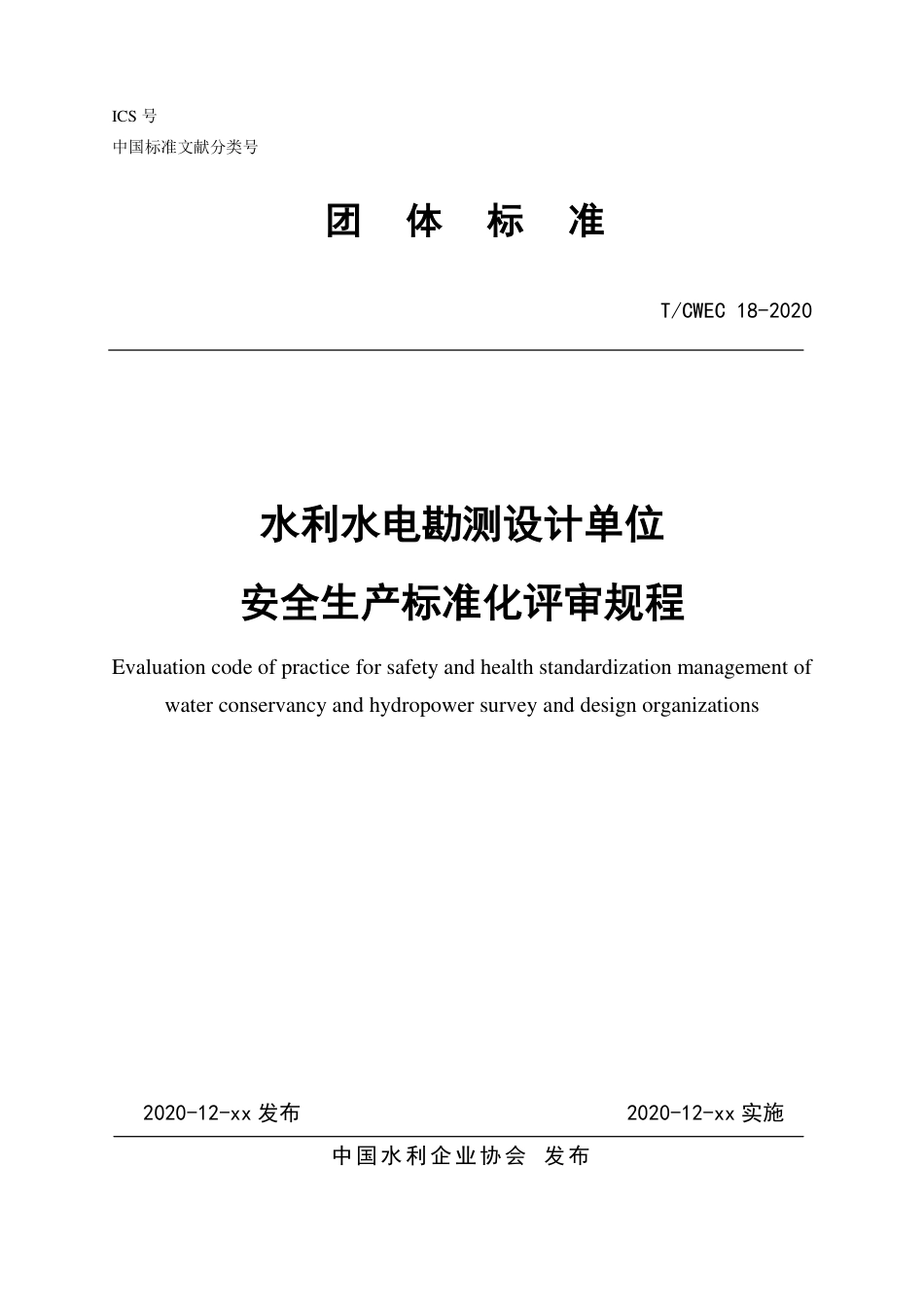 ICS 号
中国标准文献分类号

团 体 标 准

T/CWEC 18-2020

水利水电勘测设计单位
安全生产标准化评审规程

Evaluation code of practice for safety and health standardization management of water conservancy and hydropower survey and design organizations

2020-12-xx 发布

2020-12-xx 实施

中国水利企业协会 发布